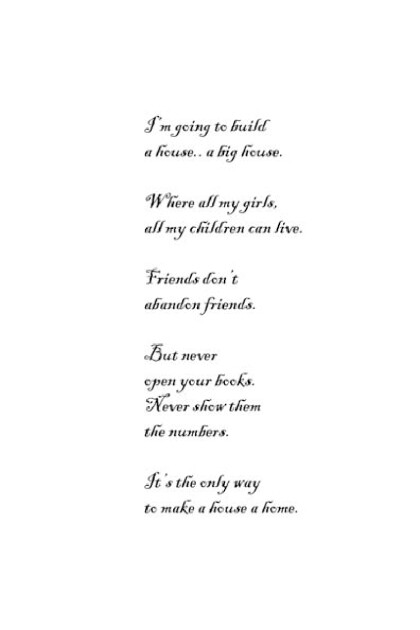 I'm going to build
a house.. a big house.

Where all my girls,
all my children can live.

Friends don't
abandon friends.

But never
open your books.
Never show them
the numbers.

It's the only way
to make a house a home.